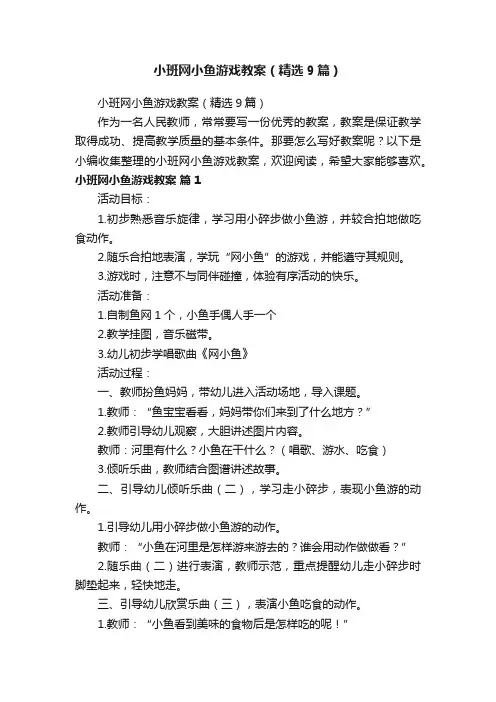 小班网小鱼游戏教案（精选9篇）

小班网小鱼游戏教案（精选9篇）

作为一名人民教师，常常要写一份优秀的教案，教案是保证教学取得成功、提高教学质量的基本条件。那要怎么写好教案呢？以下是小编收集整理的小班网小鱼游戏教案，欢迎阅读，希望大家能够喜欢。

小班网小鱼游戏教案 篇1

活动目标：

1.初步熟悉音乐旋律，学习用小碎步做小鱼游，并较合拍地做吃食动作。

2.随乐合拍地表演，学玩“网小鱼”的游戏，并能遵守其规则。

3.游戏时，注意不与同伴碰撞，体验有序活动的快乐。

活动准备：

1.自制鱼网1个，小鱼手偶人手一个

2.教学挂图，音乐磁带。

3.幼儿初步学唱歌曲《网小鱼》

活动过程：

一、教师扮鱼妈妈，带幼儿进入活动场地，导入课题。

1.教师：“鱼宝宝看看，妈妈带你们来到了什么地方？”

2.教师引导幼儿观察，大胆讲述图片内容。

教师：河里有什么？小鱼在干什么？（唱歌、游水、吃食）

3.倾听乐曲，教师结合图谱讲述故事。

二、引导幼儿倾听乐曲（二），学习走小碎步，表现小鱼游的动作。

1.引导幼儿用小碎步做小鱼游的动作。

教师：“小鱼在河里是怎样游来游去的？谁会用动作做做看？”

2.随乐曲（二）进行表演，教师示范，重点提醒幼儿走小碎步时脚垫起来，轻快地走。

三、引导幼儿欣赏乐曲（三），表演小鱼吃食的动作。

1.教师：“小鱼看到美味的食物后是怎样吃的呢！”